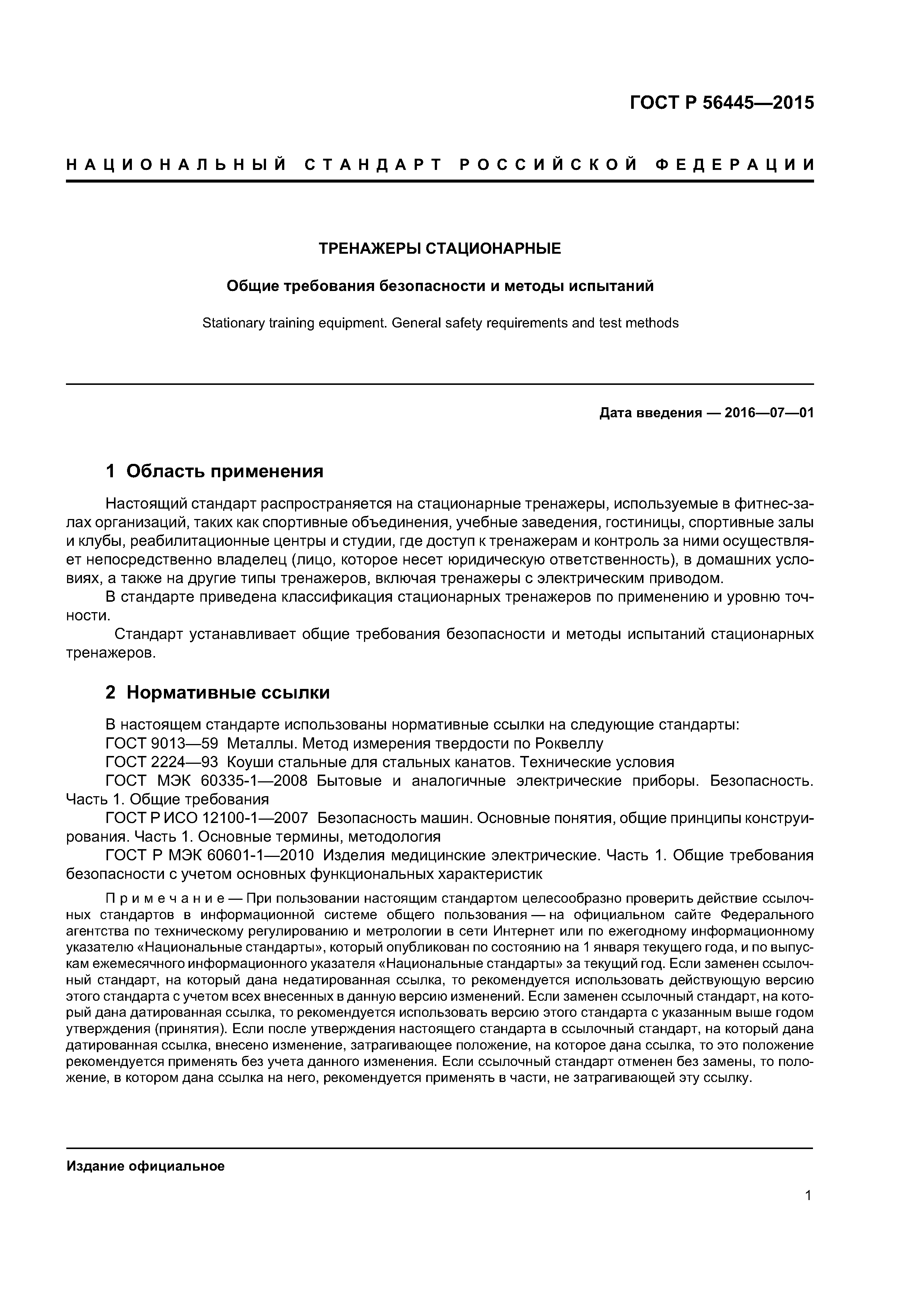 ГОСТ Р 56445—2015

НАЦИОНАЛЬНЫЙ СТАНДАРТ РОССИЙСКОЙ ФЕДЕРАЦИИ

ТРЕНАЖЕРЫ СТАЦИОНАРНЫЕ

Общие требования безопасности и методы испытаний

Stationary training equipment. General safety requirements and test methods

Дата введения — 2016—07—01

1 Область применения

Настоящий стандарт распространяется на стационарные тренажеры, используемые в фитнес-залах организаций, таких как спортивные объединения, учебные заведения, гостиницы, спортивные залы и клубы, реабилитационные центры и студии, где доступ к тренажерам и контроль за ними осуществляет непосредственно владелец (лицо, которое несет юридическую ответственность), в домашних условиях, а также на другие типы тренажеров, включая тренажеры с электрическим приводом.

В стандарте приведена классификация стационарных тренажеров по применению и уровню точности.

Стандарт устанавливает общие требования безопасности и методы испытаний стационарных тренажеров.

2 Нормативные ссылки

В настоящем стандарте использованы нормативные ссылки на следующие стандарты:

ГОСТ 9013—59 Металлы. Метод измерения твердости по Роквеллу

ГОСТ 2224—93 Коуши стальные для стальных канатов. Технические условия

ГОСТ МЭК 60335-1—2008 Бытовые и аналогичные электрические приборы. Безопасность. Часть 1. Общие требования

ГОСТ Р ИСО 12100-1—2007 Безопасность машин. Основные понятия, общие принципы конструирования. Часть 1. Основные термины, методология

ГОСТ Р МЭК 60601-1—2010 Изделия медицинские электрические. Часть 1. Общие требования безопасности с учетом основных функциональных характеристик

Примечание — При пользовании настоящим стандартом целесообразно проверить действие ссылочных стандартов в информационной системе общего пользования — на официальном сайте Федерального агентства по техническому регулированию и метрологии в сети Интернет или по ежегодному информационному указателю «Национальные стандарты», который опубликован по состоянию на 1 января текущего года, и по выпускам ежемесячного информационного указателя «Национальные стандарты» за текущий год. Если заменен ссылочный стандарт, на который дана недатированная ссылка, то рекомендуется использовать действующую версию этого стандарта с учетом всех внесенных в данную версию изменений. Если заменен ссылочный стандарт, на который дана датированная ссылка, то рекомендуется использовать версию этого стандарта с указанным выше годом утверждения (принятия). Если после утверждения настоящего стандарта в ссылочный стандарт, на который дана датированная ссылка, внесено изменение, затрагивающее положение, на которое дана ссылка, то это положение рекомендуется применять без учета данного изменения. Если ссылочный стандарт отменен без замены, то положение, в котором дана ссылка на него, рекомендуется применять в части, не затрагивающей эту ссылку.

Издание официальное

1